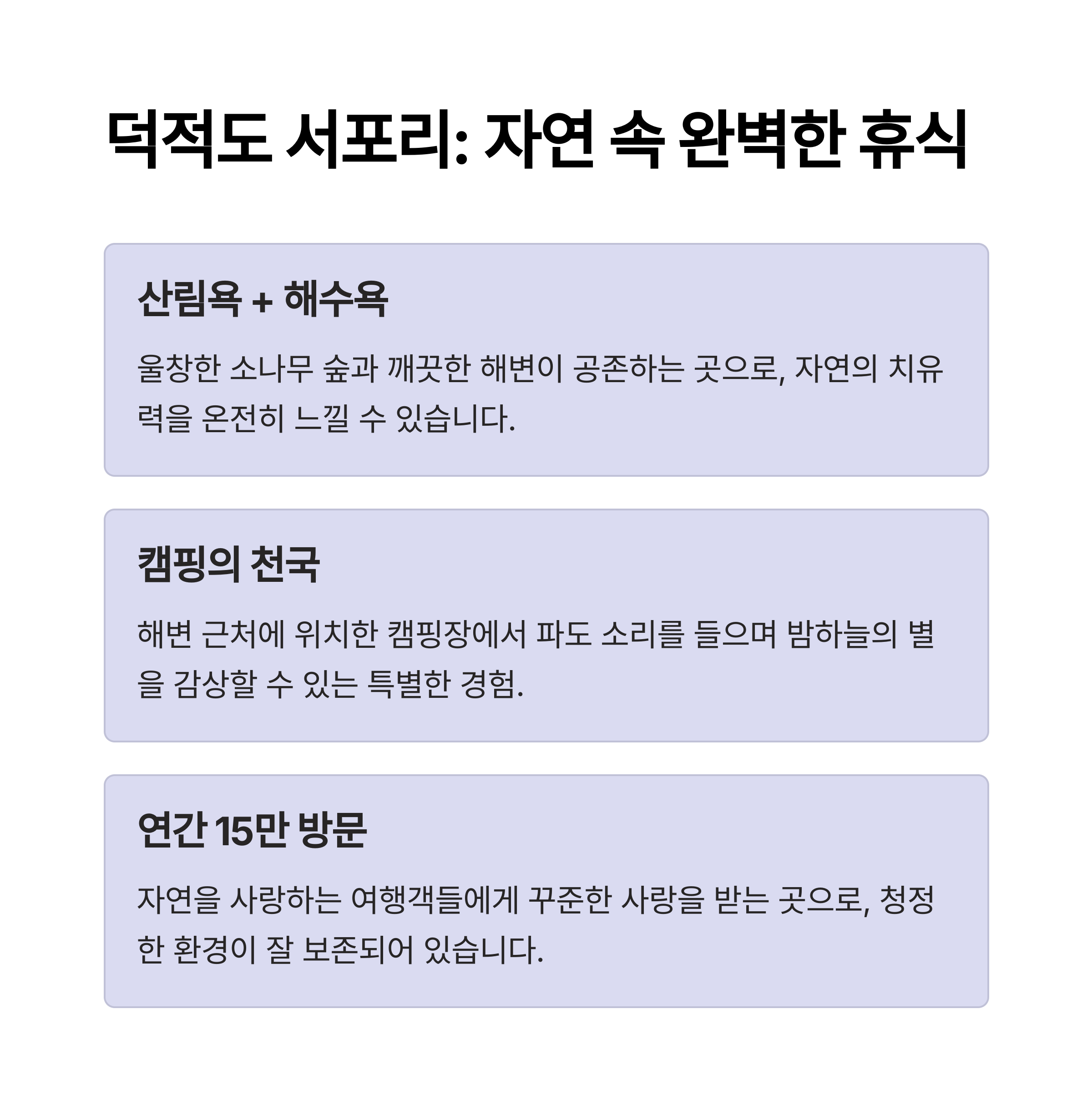 덕적도 서포리: 자연 속 완벽한 휴식

산림욕 + 해수욕

울창한 소나무 숲과 깨끗한 해변이 공존하는 곳으로, 자연의 치유력을 온전히 느낄 수 있습니다.

캠핑의 천국

해변 근처에 위치한 캠핑장에서 파도 소리를 들으며 밤하늘의 별을 감상할 수 있는 특별한 경험.

연간 15만 방문

자연을 사랑하는 여행객들에게 꾸준한 사랑을 받는 곳으로, 청정한 환경이 잘 보존되어 있습니다.